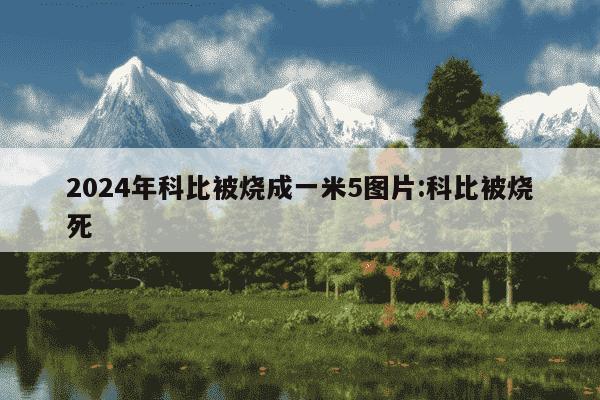 2024年科比被烧成一米5图片:科比被烧死